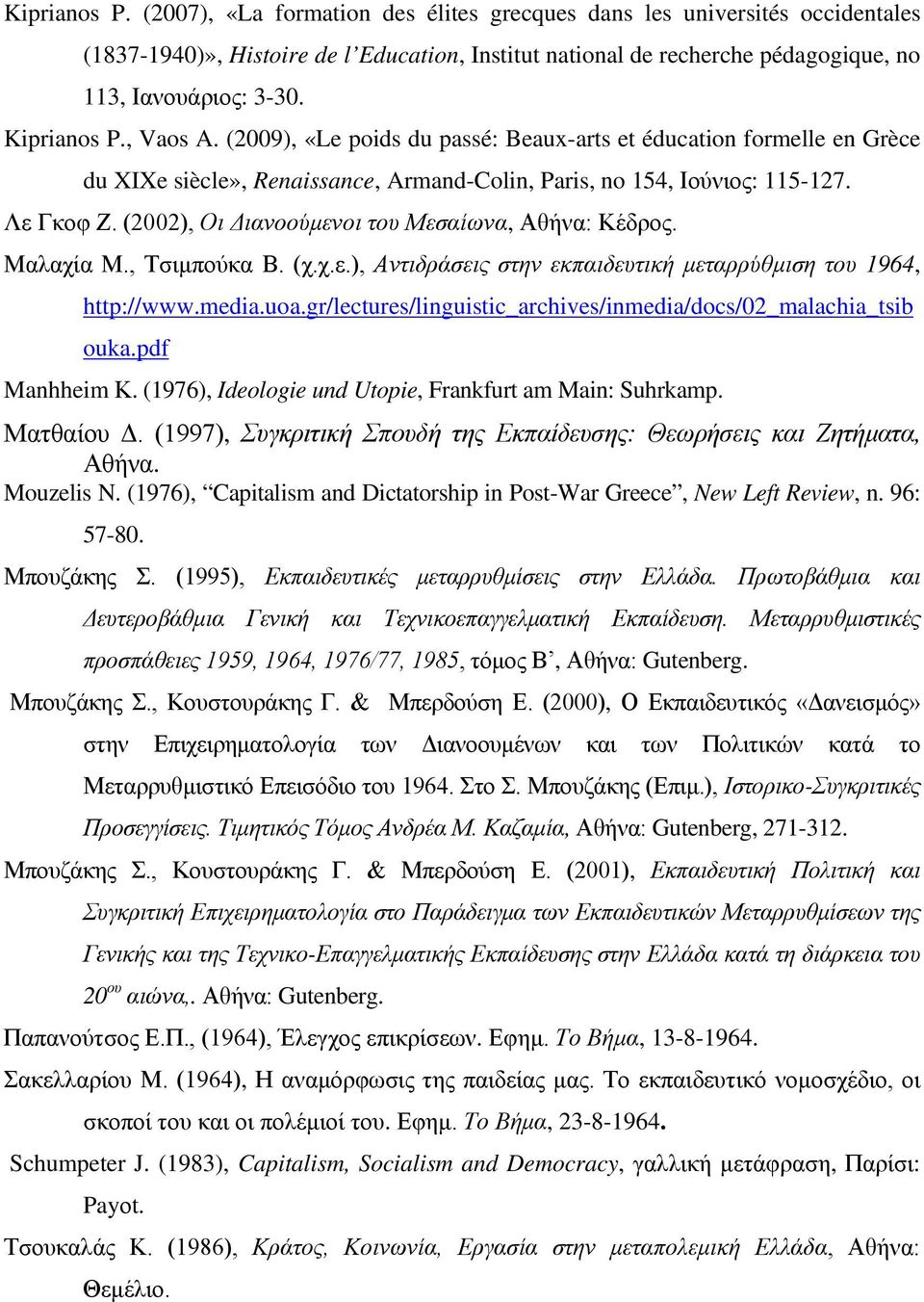 Kiprianos P. (2007), «La formation des élites grecques dans les universités occidentales (1837-1940)», Histoire de l'Education, Institut national de recherche pédagogique, no 113, Ιανουάριος: 3-30.

Kiprianos P., Vaos A. (2009), «Le poids du passé: Beaux-arts et éducation formelle en Grèce du XIXe siècle», Renaissance, Armand-Colin, Paris, no 154, Ιούνιος: 115-127.

Λε Γκοφ Ζ. (2002), Οι Διανοούμενοι του Μεσαίωνα, Αθήνα: Κέδρος.

Μαλαχία Μ., Τσιμπούκα Β. (χ.χ.ε.), Αντιδράσεις στην εκπαιδευτική μεταρρύθμιση του 1964, http://www.media.uoa.gr/lectures/linguistic_archives/inmedia/docs/02_malachia_tsibouka.pdf

Manhheim K. (1976), Ideologie und Utopie, Frankfurt am Main: Suhrkamp.

Ματθαίου Δ. (1997), Συγκριτική Σπουδή της Εκπαίδευσης: Θεωρήσεις και Ζητήματα, Αθήνα.

Mouzelis N. (1976), "Capitalism and Dictatorship in Post-War Greece", New Left Review, n. 96: 57-80.

Μπουζάκης Σ. (1995), Εκπαιδευτικές μεταρρυθμίσεις στην Ελλάδα. Πρωτοβάθμια και Δευτεροβάθμια Γενική και Τεχνικοεπαγγελματική Εκπαίδευση. Μεταρρυθμιστικές προσπάθειες 1959, 1964, 1976/77, 1985, τόμος Β', Αθήνα: Gutenberg.

Μπουζάκης Σ., Κουστουράκης Γ. & Μπερδούση Ε. (2000), Ο Εκπαιδευτικός «Δανεισμός» στην Επιχειρηματολογία των Διανοουμένων και των Πολιτικών κατά το Μεταρρυθμιστικό Επεισόδιο του 1964. Στο Σ. Μπουζάκης (Επιμ.), Ιστορικο-Συγκριτικές Προσεγγίσεις. Τιμητικός Τόμος Ανδρέα Μ. Καζαμία, Αθήνα: Gutenberg, 271-312.

Μπουζάκης Σ., Κουστουράκης Γ. & Μπερδούση Ε. (2001), Εκπαιδευτική Πολιτική και Συγκριτική Επιχειρηματολογία στο Παράδειγμα των Εκπαιδευτικών Μεταρρυθμίσεων της Γενικής και της Τεχνικο-Επαγγελματικής Εκπαίδευσης στην Ελλάδα κατά τη διάρκεια του $20^{ου}$ αιώνα,. Αθήνα: Gutenberg.

Παπανούτσος Ε.Π., (1964), Έλεγχος επικρίσεων. Εφημ. Το Βήμα, 13-8-1964.

Σακελλαρίου Μ. (1964), Η αναμόρφωσις της παιδείας μας. Το εκπαιδευτικό νομοσχέδιο, οι σκοποί του και οι πολέμιοί του. Εφημ. Το Βήμα, 23-8-1964.

Schumpeter J. (1983), Capitalism, Socialism and Democracy, γαλλική μετάφραση, Παρίσι: Payot.

Τσουκαλάς Κ. (1986), Κράτος, Κοινωνία, Εργασία στην μεταπολεμική Ελλάδα, Αθήνα: Θεμέλιο.